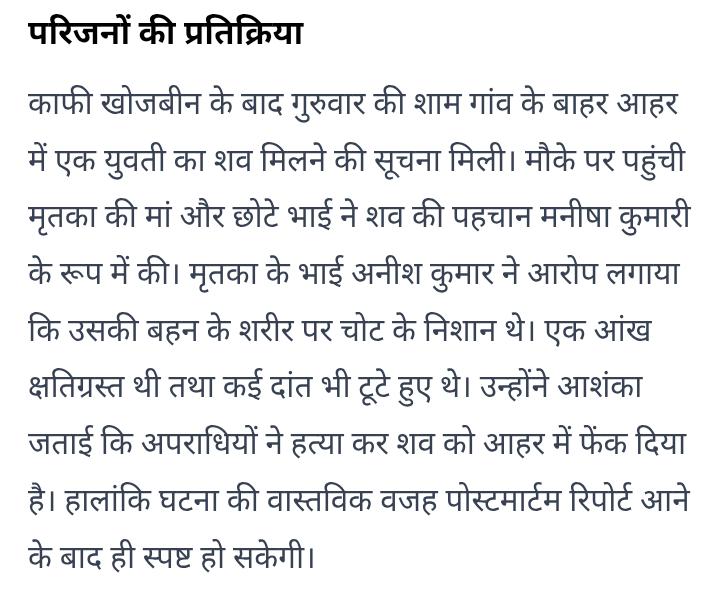 परिजनों की प्रतिक्रिया

काफी खोजबीन के बाद गुरुवार की शाम गांव के बाहर आहर में एक युवती का शव मिलने की सूचना मिली। मौके पर पहुंची मृतका की मां और छोटे भाई ने शव की पहचान मनीषा कुमारी के रूप में की। मृतका के भाई अनीश कुमार ने आरोप लगाया कि उसकी बहन के शरीर पर चोट के निशान थे। एक आंख क्षतिग्रस्त थी तथा कई दांत भी टूटे हुए थे। उन्होंने आशंका जताई कि अपराधियों ने हत्या कर शव को आहर में फेंक दिया है। हालांकि घटना की वास्तविक वजह पोस्टमार्टम रिपोर्ट आने के बाद ही स्पष्ट हो सकेगी।